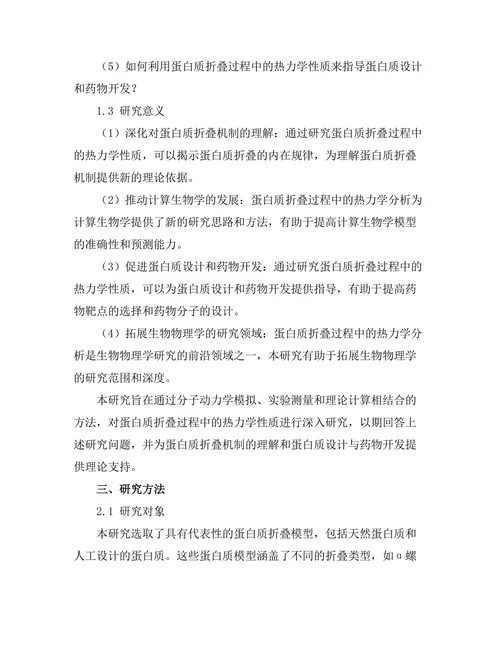 （5）如何利用蛋白质折叠过程中的热力学性质来指导蛋白质设计和药物开发？

1.3 研究意义

（1）深化对蛋白质折叠机制的理解：通过研究蛋白质折叠过程中的热力学性质，可以揭示蛋白质折叠的内在规律，为理解蛋白质折叠机制提供新的理论依据。

（2）推动计算生物学的发展：蛋白质折叠过程中的热力学分析为计算生物学提供了新的研究思路和方法，有助于提高计算生物学模型的准确性和预测能力。

（3）促进蛋白质设计和药物开发：通过研究蛋白质折叠过程中的热力学性质，可以为蛋白质设计和药物开发提供指导，有助于提高药物靶点的选择和药物分子的设计。

（4）拓展生物物理学的研究领域：蛋白质折叠过程中的热力学分析是生物物理学研究的前沿领域之一，本研究有助于拓展生物物理学的研究范围和深度。

本研究旨在通过分子动力学模拟、实验测量和理论计算相结合的方法，对蛋白质折叠过程中的热力学性质进行深入研究，以期回答上述研究问题，并为蛋白质折叠机制的理解和蛋白质设计与药物开发提供理论支持。

三、研究方法

2.1 研究对象

本研究选取了具有代表性的蛋白质折叠模型，包括天然蛋白质和人工设计的蛋白质。这些蛋白质模型涵盖了不同的折叠类型，如α螺